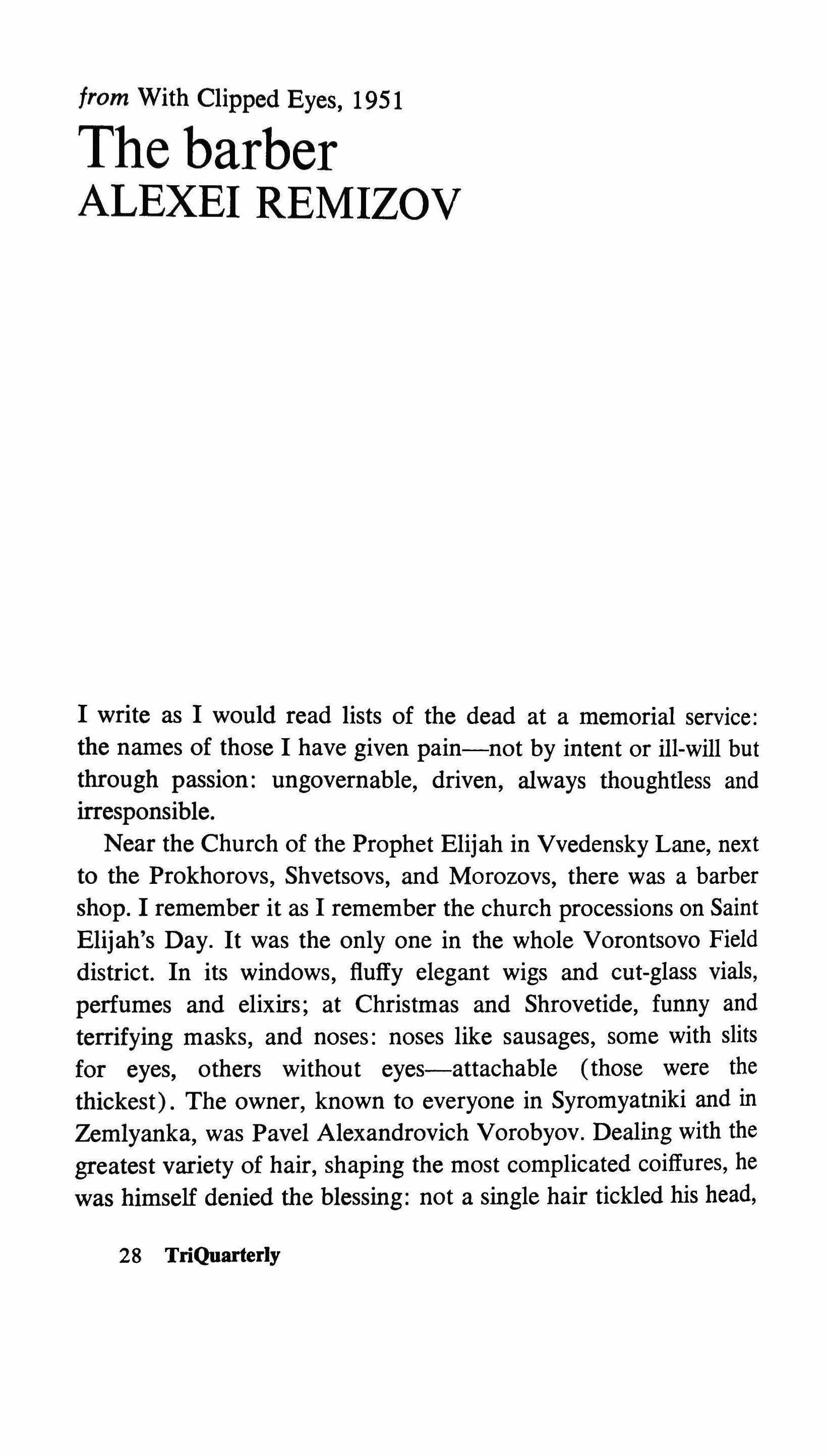 from With Clipped Eyes, 1951

The barber
ALEXEI REMIZOV

I write as I would read lists of the dead at a memorial service: the names of those I have given pain—not by intent or ill-will but through passion: ungovernable, driven, always thoughtless and irresponsible.

Near the Church of the Prophet Elijah in Vvedensky Lane, next to the Prokhorovs, Shvetsovs, and Morozovs, there was a barber shop. I remember it as I remember the church processions on Saint Elijah's Day. It was the only one in the whole Vorontsovo Field district. In its windows, fluffy elegant wigs and cut-glass vials, perfumes and elixirs; at Christmas and Shrovetide, funny and terrifying masks, and noses: noses like sausages, some with slits for eyes, others without eyes—attachable (those were the thickest). The owner, known to everyone in Syromyatniki and in Zemlyanka, was Pavel Alexandrovich Vorobyov. Dealing with the greatest variety of hair, shaping the most complicated coiffures, he was himself denied the blessing: not a single hair tickled his head,

28 TriQuarterly